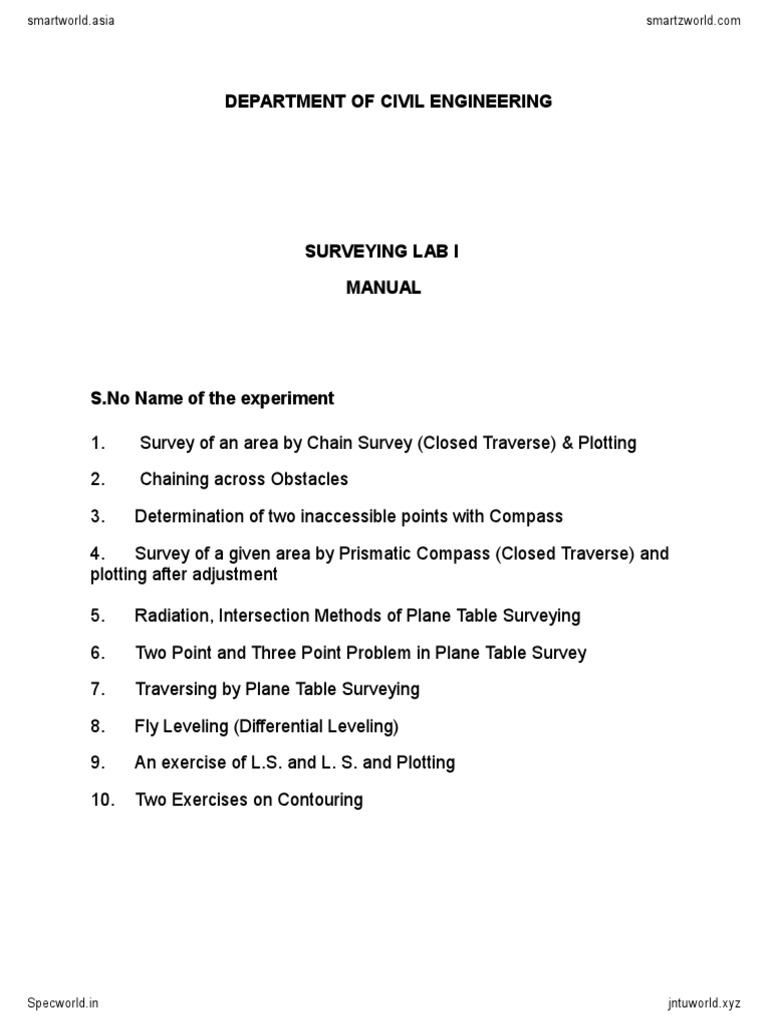 smartworld.asia

smartzworld.com

DEPARTMENT OF CIVIL ENGINEERING

SURVEYING LAB I

MANUAL

S.No Name of the experiment

1. Survey of an area by Chain Survey (Closed Traverse) & Plotting

2. Chaining across Obstacles

3. Determination of two inaccessible points with Compass

4. Survey of a given area by Prismatic Compass (Closed Traverse) and plotting after adjustment

5. Radiation, Intersection Methods of Plane Table Surveying

6. Two Point and Three Point Problem in Plane Table Survey

7. Traversing by Plane Table Surveying

8. Fly Leveling (Differential Leveling)

9. An exercise of L.S. and L. S. and Plotting

10. Two Exercises on Contouring

Specworld.in

jntuworld.xyz